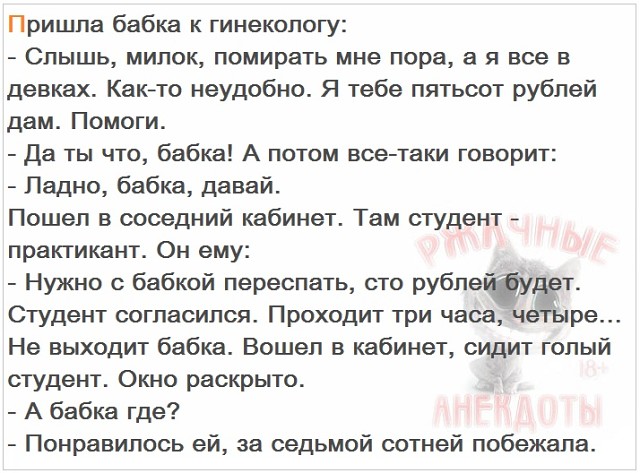 Пришла бабка к гинекологу:
- Слышь, милок, помирать мне пора, а я все в девках. Как-то неудобно. Я тебе пятьсот рублей дам. Помоги.
- Да ты что, бабка! А потом все-таки говорит:
- Ладно, бабка, давай.
Пошел в соседний кабинет. Там студент - практикант. Он ему:
- Нужно с бабкой переспать, сто рублей будет.
Студент согласился. Проходит три часа, четыре...
Не выходит бабка. Вошел в кабинет, сидит голый студент. Окно раскрыто.
- А бабка где?
- Понравилось ей, за седьмой сотней побежала.

РЖАЧНЫЕ 18+ АНЕКДОТЫ